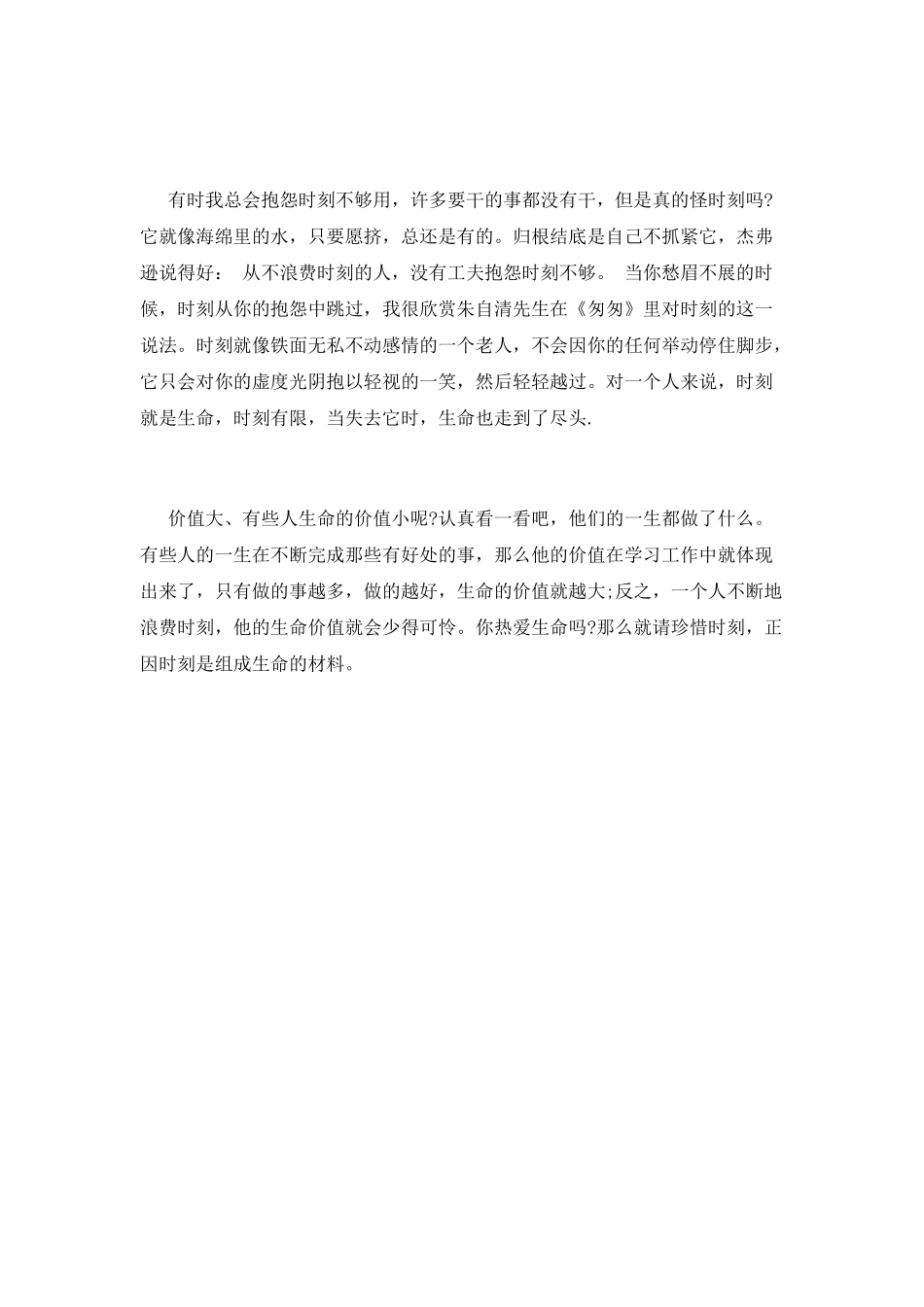 有时我总会抱怨时刻不够用，许多要干的事都没有干，但是真的怪时刻吗?它就像海绵里的水，只要愿挤，总还是有的。归根结底是自己不抓紧它，杰弗逊说得好： 从不浪费时刻的人，没有工夫抱怨时刻不够。 当你愁眉不展的时候，时刻从你的抱怨中跳过，我很欣赏朱自清先生在《匆匆》里对时刻的这一说法。时刻就像铁面无私不动感情的一个老人，不会因你的任何举动停住脚步，它只会对你的虚度光阴抱以轻视的一笑，然后轻轻越过。对一个人来说，时刻就是生命，时刻有限，当失去它时，生命也走到了尽头.

价值大、有些人生命的价值小呢?认真看一看吧，他们的一生都做了什么。有些人的一生在不断完成那些有好处的事，那么他的价值在学习工作中就体现出来了，只有做的事越多，做的越好，生命的价值就越大;反之，一个人不断地浪费时刻，他的生命价值就会少得可怜。你热爱生命吗?那么就请珍惜时刻，正因时刻是组成生命的材料。